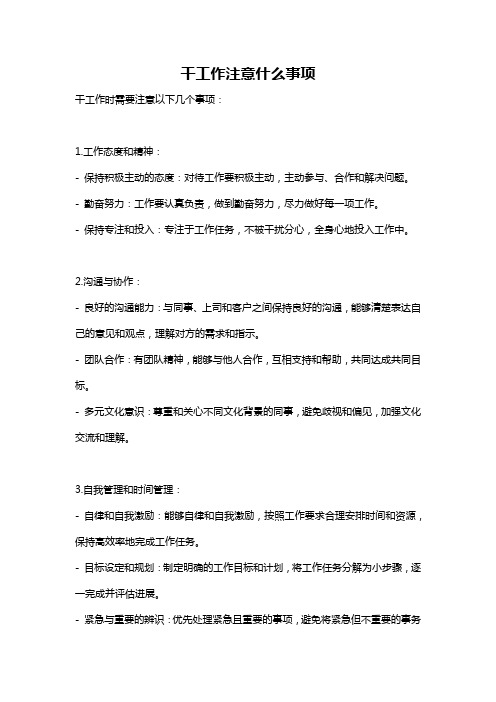 干工作注意什么事项

干工作时需要注意以下几个事项：

1.工作态度和精神：

- 保持积极主动的态度：对待工作要积极主动，主动参与、合作和解决问题。

- 勤奋努力：工作要认真负责，做到勤奋努力，尽力做好每一项工作。

- 保持专注和投入：专注于工作任务，不被干扰分心，全身心地投入工作中。

2.沟通与协作：

- 良好的沟通能力：与同事、上司和客户之间保持良好的沟通，能够清楚表达自己的意见和观点，理解对方的需求和指示。

- 团队合作：有团队精神，能够与他人合作，互相支持和帮助，共同达成共同目标。

- 多元文化意识：尊重和关心不同文化背景的同事，避免歧视和偏见，加强文化交流和理解。

3.自我管理和时间管理：

- 自律和自我激励：能够自律和自我激励，按照工作要求合理安排时间和资源，保持高效率地完成工作任务。

- 目标设定和规划：制定明确的工作目标和计划，将工作任务分解为小步骤，逐一完成并评估进展。

- 紧急与重要的辨识：优先处理紧急且重要的事项，避免将紧急但不重要的事务